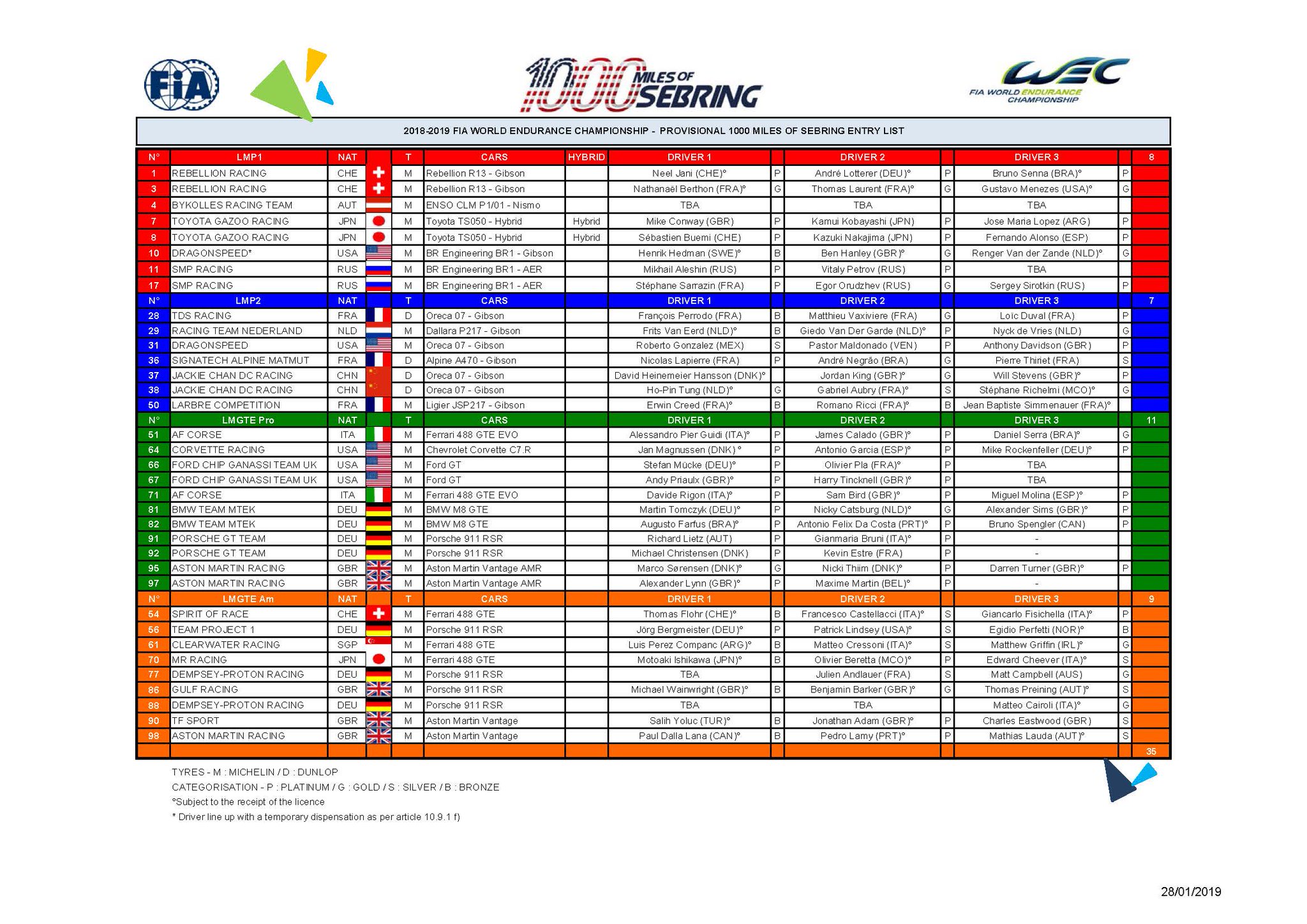 FIA

1000 MILES OF SEBRING

WEC FIA WORLD ENDURANCE CHAMPIONSHIP

2018-2019 FIA WORLD ENDURANCE CHAMPIONSHIP - PROVISIONAL 1000 MILES OF SEBRING ENTRY LIST

| N° | LMP1 | NAT | | T | CARS | HYBRID | DRIVER 1 | | DRIVER 2 | | DRIVER 3 | | 8 |
|---|---|---|---|---|---|---|---|---|---|---|---|---|---|
| 1 | REBELLION RACING | CHE | | M | Rebellion R13 - Gibson | | Neel Jani (CHE)° | P | André Lotterer (DEU)° | P | Bruno Senna (BRA)° | P | |
| 3 | REBELLION RACING | CHE | | M | Rebellion R13 - Gibson | | Nathanaël Berthon (FRA)° | G | Thomas Laurent (FRA)° | G | Gustavo Menezes (USA)° | G | |
| 4 | BYKOLLES RACING TEAM | AUT | | M | ENSO CLM P1/01 - Nismo | | TBA | | TBA | | TBA | | |
| 7 | TOYOTA GAZOO RACING | JPN | | M | Toyota TS050 - Hybrid | Hybrid | Mike Conway (GBR) | P | Kamui Kobayashi (JPN) | P | Jose Maria Lopez (ARG) | P | |
| 8 | TOYOTA GAZOO RACING | JPN | | M | Toyota TS050 - Hybrid | Hybrid | Sébastien Buemi (CHE) | P | Kazuki Nakajima (JPN) | P | Fernando Alonso (ESP) | P | |
| 10 | DRAGONSPEED* | USA | | M | BR Engineering BR1 - Gibson | | Henrik Hedman (SWE)° | B | Ben Hanley (GBR)° | G | Renger Van der Zande (NLD)° | G | |
| 11 | SMP RACING | RUS | | M | BR Engineering BR1 - AER | | Mikhail Aleshin (RUS) | P | Vitaly Petrov (RUS) | P | TBA | | |
| 17 | SMP RACING | RUS | | M | BR Engineering BR1 - AER | | Stéphane Sarrazin (FRA) | P | Egor Orudzhev (RUS) | G | Sergey Sirotkin (RUS) | P | |
| N° | LMP2 | NAT | | T | CARS | | DRIVER 1 | | DRIVER 2 | | DRIVER 3 | | 7 |
| 28 | TDS RACING | FRA | | D | Oreca 07 - Gibson | | François Perrodo (FRA) | B | Matthieu Vaxiviere (FRA) | G | Loïc Duval (FRA) | P | |
| 29 | RACING TEAM NEDERLAND | NLD | | M | Dallara P217 - Gibson | | Frits Van Eerd (NLD)° | B | Giedo Van Der Garde (NLD)° | P | Nyck de Vries (NLD) | G | |
| 31 | DRAGONSPEED | USA | | M | Oreca 07 - Gibson | | Roberto Gonzalez (MEX) | S | Pastor Maldonado (VEN) | P | Anthony Davidson (GBR) | P | |
| 36 | SIGNATECH ALPINE MATMUT | FRA | | D | Alpine A470 - Gibson | | Nicolas Lapierre (FRA) | P | André Negrão (BRA) | G | Pierre Thiriet (FRA) | S | |
| 37 | JACKIE CHAN DC RACING | CHN | | D | Oreca 07 - Gibson | | David Heinemeier Hansson (DNK)° | | Jordan King (GBR)° | G | Will Stevens (GBR)° | P | |
| 38 | JACKIE CHAN DC RACING | CHN | | D | Oreca 07 - Gibson | | Ho-Pin Tung (NLD)° | G | Gabriel Aubry (FRA)° | S | Stéphane Richelmi (MCO)° | G | |
| 50 | LARBRE COMPETITION | FRA | | M | Ligier JSP217 - Gibson | | Erwin Creed (FRA)° | B | Romano Ricci (FRA)° | B | Jean Baptiste Simmenauer (FRA)° | | |
| N° | LMGTE Pro | NAT | | T | CARS | | DRIVER 1 | | DRIVER 2 | | DRIVER 3 | | 11 |
| 51 | AF CORSE | ITA | | M | Ferrari 488 GTE EVO | | Alessandro Pier Guidi (ITA)° | P | James Calado (GBR)° | P | Daniel Serra (BRA)° | G | |
| 64 | CORVETTE RACING | USA | | M | Chevrolet Corvette C7.R | | Jan Magnussen (DNK) ° | P | Antonio Garcia (ESP)° | P | Mike Rockenfeller (DEU)° | P | |
| 66 | FORD CHIP GANASSI TEAM UK | USA | | M | Ford GT | | Stefan Mücke (DEU)° | P | Olivier Pla (FRA)° | P | TBA | | |
| 67 | FORD CHIP GANASSI TEAM UK | USA | | M | Ford GT | | Andy Priaulx (GBR)° | P | Harry Tincknell (GBR)° | P | TBA | | |
| 71 | AF CORSE | ITA | | M | Ferrari 488 GTE EVO | | Davide Rigon (ITA)° | P | Sam Bird (GBR)° | P | Miguel Molina (ESP)° | P | |
| 81 | BMW TEAM MTEK | DEU | | M | BMW M8 GTE | | Martin Tomczyk (DEU)° | P | Nicky Catsburg (NLD)° | G | Alexander Sims (GBR)° | P | |
| 82 | BMW TEAM MTEK | DEU | | M | BMW M8 GTE | | Augusto Farfus (BRA)° | P | Antonio Felix Da Costa (PRT)° | P | Bruno Spengler (CAN) | P | |
| 91 | PORSCHE GT TEAM | DEU | | M | Porsche 911 RSR | | Richard Lietz (AUT) | P | Gianmaria Bruni (ITA)° | P | - | | |
| 92 | PORSCHE GT TEAM | DEU | | M | Porsche 911 RSR | | Michael Christensen (DNK) | P | Kevin Estre (FRA) | P | - | | |
| 95 | ASTON MARTIN RACING | GBR | | M | Aston Martin Vantage AMR | | Marco Sørensen (DNK)° | G | Nicki Thiim (DNK)° | P | Darren Turner (GBR)° | P | |
| 97 | ASTON MARTIN RACING | GBR | | M | Aston Martin Vantage AMR | | Alexander Lynn (GBR)° | P | Maxime Martin (BEL)° | P | - | | |
| N° | LMGTE Am | NAT | | T | CARS | | DRIVER 1 | | DRIVER 2 | | DRIVER 3 | | 9 |
| 54 | SPIRIT OF RACE | CHE | | M | Ferrari 488 GTE | | Thomas Flohr (CHE)° | B | Francesco Castellacci (ITA)° | S | Giancarlo Fisichella (ITA)° | P | |
| 56 | TEAM PROJECT 1 | DEU | | M | Porsche 911 RSR | | Jörg Bergmeister (DEU)° | P | Patrick Lindsey (USA)° | S | Egidio Perfetti (NOR)° | B | |
| 61 | CLEARWATER RACING | SGP | | M | Ferrari 488 GTE | | Luis Perez Companc (ARG)° | B | Matteo Cressoni (ITA)° | S | Matthew Griffin (IRL)° | G | |
| 70 | MR RACING | JPN | | M | Ferrari 488 GTE | | Motoaki Ishikawa (JPN)° | B | Olivier Beretta (MCO)° | P | Edward Cheever (ITA)° | S | |
| 77 | DEMPSEY-PROTON RACING | DEU | | M | Porsche 911 RSR | | TBA | | Julien Andlauer (FRA) | S | Matt Campbell (AUS) | G | |
| 86 | GULF RACING | GBR | | M | Porsche 911 RSR | | Michael Wainwright (GBR)° | B | Benjamin Barker (GBR)° | G | Thomas Preining (AUT)° | S | |
| 88 | DEMPSEY-PROTON RACING | DEU | | M | Porsche 911 RSR | | TBA | | TBA | | Matteo Cairoli (ITA)° | G | |
| 90 | TF SPORT | GBR | | M | Aston Martin Vantage | | Salih Yoluc (TUR)° | B | Jonathan Adam (GBR)° | P | Charles Eastwood (GBR) | S | |
| 98 | ASTON MARTIN RACING | GBR | | M | Aston Martin Vantage | | Paul Dalla Lana (CAN)° | B | Pedro Lamy (PRT)° | P | Mathias Lauda (AUT)° | S | |
| | | | | | | | | | | | | | 35 |

TYRES - M : MICHELIN / D : DUNLOP
CATEGORISATION - P : PLATINUM / G : GOLD / S : SILVER / B : BRONZE
°Subject to the receipt of the licence
* Driver line up with a temporary dispensation as per article 10.9.1 f)

28/01/2019